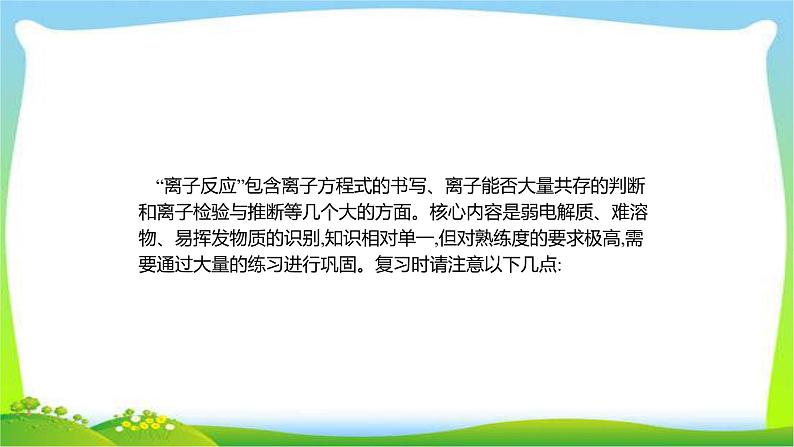 “离子反应”包含离子方程式的书写、离子能否大量共存的判断和离子检验与推断等几个大的方面。核心内容是弱电解质、难溶物、易挥发物质的识别,知识相对单一,但对熟练度的要求极高,需要通过大量的练习进行巩固。复习时请注意以下几点: